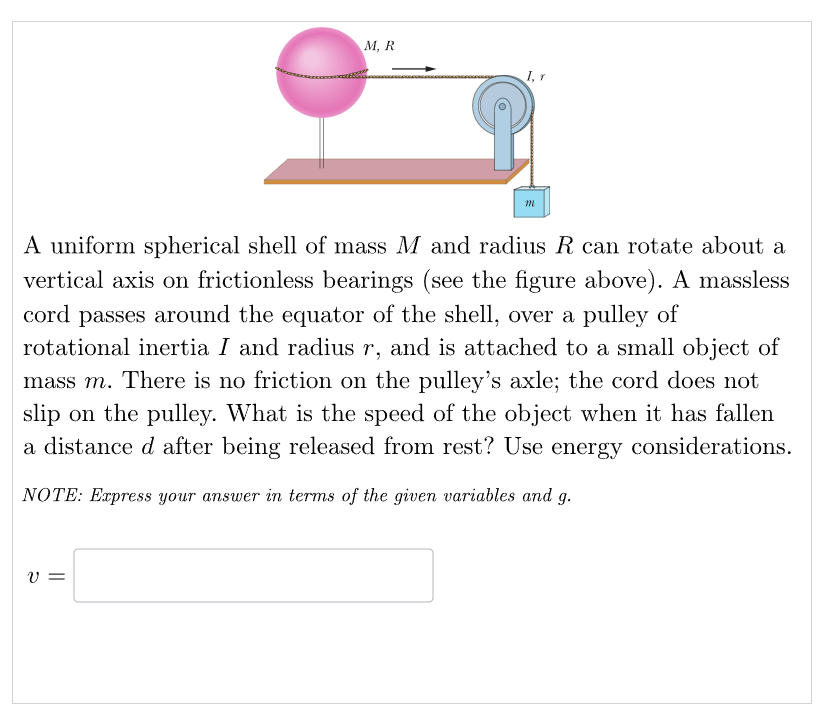 $M, R$

$I, r$

$m$

A uniform spherical shell of mass $M$ and radius $R$ can rotate about a vertical axis on frictionless bearings (see the figure above). A massless cord passes around the equator of the shell, over a pulley of rotational inertia $I$ and radius $r$, and is attached to a small object of mass $m$. There is no friction on the pulley's axle; the cord does not slip on the pulley. What is the speed of the object when it has fallen a distance $d$ after being released from rest? Use energy considerations.

NOTE: Express your answer in terms of the given variables and $g$.

$v =$